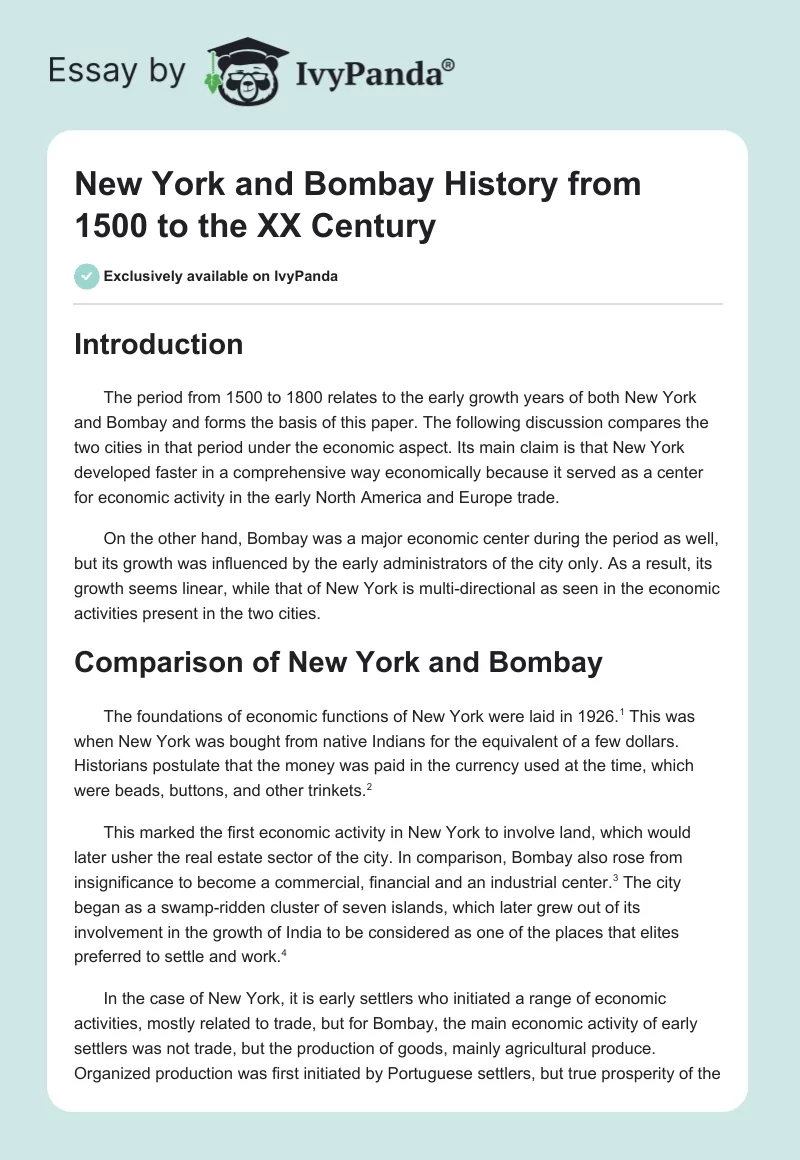 Essay by IvyPanda®

New York and Bombay History from 1500 to the XX Century

Exclusively available on IvyPanda

Introduction

The period from 1500 to 1800 relates to the early growth years of both New York and Bombay and forms the basis of this paper. The following discussion compares the two cities in that period under the economic aspect. Its main claim is that New York developed faster in a comprehensive way economically because it served as a center for economic activity in the early North America and Europe trade.

On the other hand, Bombay was a major economic center during the period as well, but its growth was influenced by the early administrators of the city only. As a result, its growth seems linear, while that of New York is multi-directional as seen in the economic activities present in the two cities.

Comparison of New York and Bombay

The foundations of economic functions of New York were laid in 1926.$^1$ This was when New York was bought from native Indians for the equivalent of a few dollars. Historians postulate that the money was paid in the currency used at the time, which were beads, buttons, and other trinkets.$^2$

This marked the first economic activity in New York to involve land, which would later usher the real estate sector of the city. In comparison, Bombay also rose from insignificance to become a commercial, financial and an industrial center.$^3$ The city began as a swamp-ridden cluster of seven islands, which later grew out of its involvement in the growth of India to be considered as one of the places that elites preferred to settle and work.$^4$

In the case of New York, it is early settlers who initiated a range of economic activities, mostly related to trade, but for Bombay, the main economic activity of early settlers was not trade, but the production of goods, mainly agricultural produce. Organized production was first initiated by Portuguese settlers, but true prosperity of the